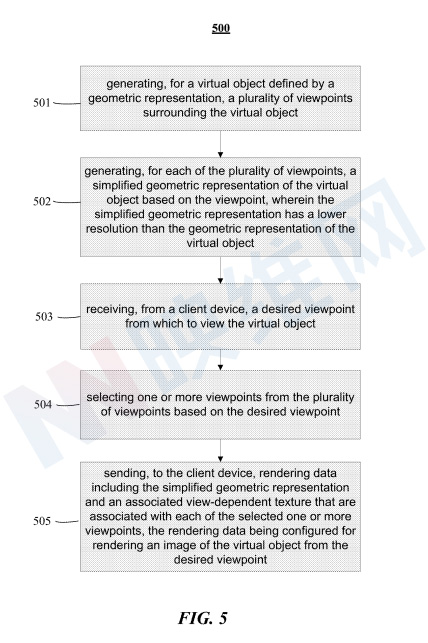 500

501

generating, for a virtual object defined by a geometric representation, a plurality of viewpoints surrounding the virtual object

502

generating, for each of the plurality of viewpoints, a simplified geometric representation of the virtual object based on the viewpoint, wherein the simplified geometric representation has a lower resolution than the geometric representation of the virtual object

503

receiving, from a client device, a desired viewpoint from which to view the virtual object

504

selecting one or more viewpoints from the plurality of viewpoints based on the desired viewpoint

505

sending, to the client device, rendering data including the simplified geometric representation and an associated view-dependent texture that are associated with each of the selected one or more viewpoints, the rendering data being configured for rendering an image of the virtual object from the desired viewpoint

FIG. 5

N 映维网